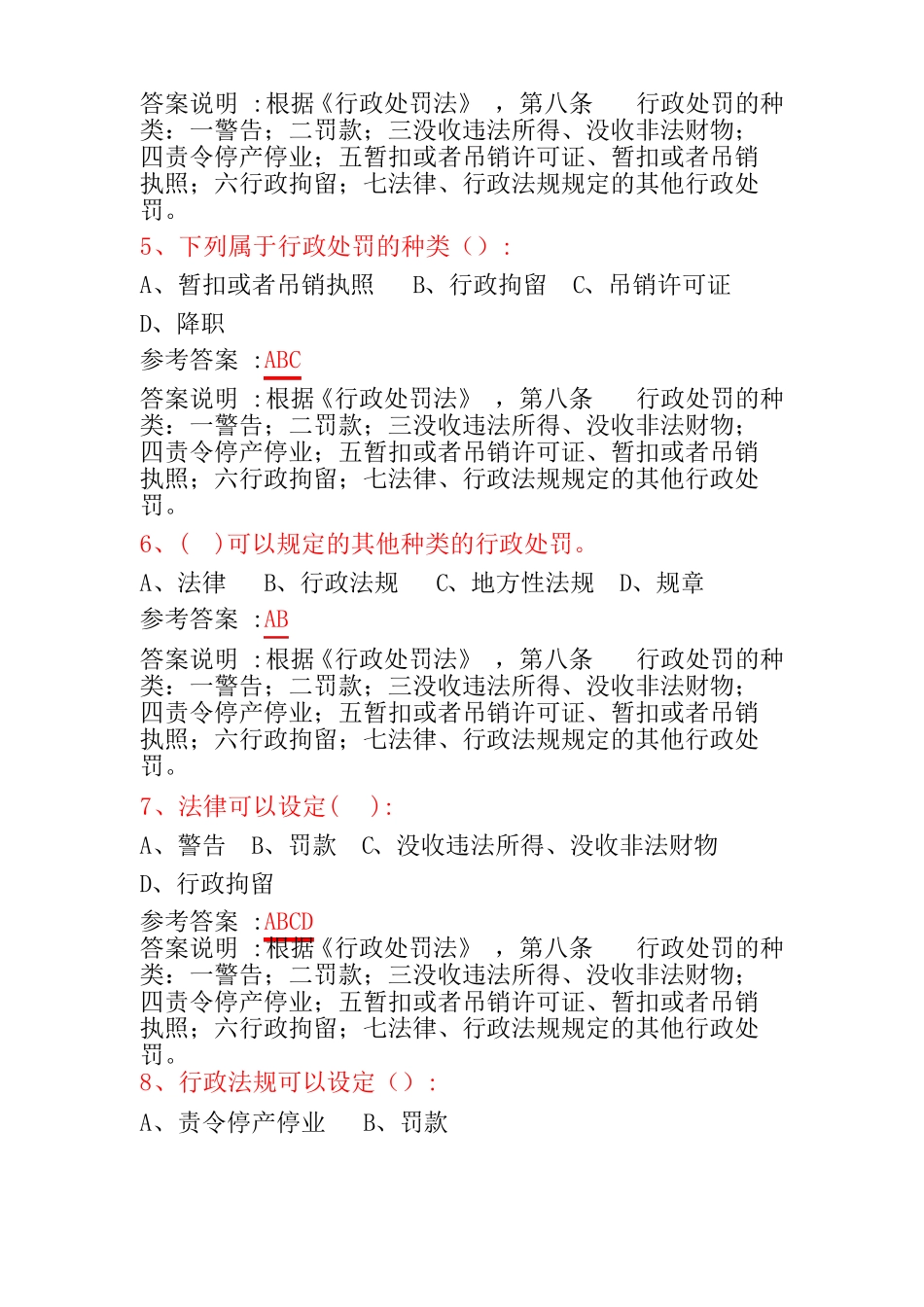 答案说明 :根据《行政处罚法》 ，第八条 行政处罚的种类：一警告；二罚款；三没收违法所得、没收非法财物；四责令停产停业；五暂扣或者吊销许可证、暂扣或者吊销执照；六行政拘留；七法律、行政法规规定的其他行政处罚。

5、下列属于行政处罚的种类（）：

A、暂扣或者吊销执照 B、行政拘留 C、吊销许可证

D、降职

参考答案 :ABC

答案说明 :根据《行政处罚法》 ，第八条 行政处罚的种类：一警告；二罚款；三没收违法所得、没收非法财物；四责令停产停业；五暂扣或者吊销许可证、暂扣或者吊销执照；六行政拘留；七法律、行政法规规定的其他行政处罚。

6、( )可以规定的其他种类的行政处罚。

A、法律 B、行政法规 C、地方性法规 D、规章

参考答案 :AB

答案说明 :根据《行政处罚法》 ，第八条 行政处罚的种类：一警告；二罚款；三没收违法所得、没收非法财物；四责令停产停业；五暂扣或者吊销许可证、暂扣或者吊销执照；六行政拘留；七法律、行政法规规定的其他行政处罚。

7、法律可以设定( ):

A、警告 B、罚款 C、没收违法所得、没收非法财物

D、行政拘留

参考答案 :ABCD

答案说明 :根据《行政处罚法》 ，第八条 行政处罚的种类：一警告；二罚款；三没收违法所得、没收非法财物；四责令停产停业；五暂扣或者吊销许可证、暂扣或者吊销执照；六行政拘留；七法律、行政法规规定的其他行政处罚。

8、行政法规可以设定（）：

A、责令停产停业 B、罚款